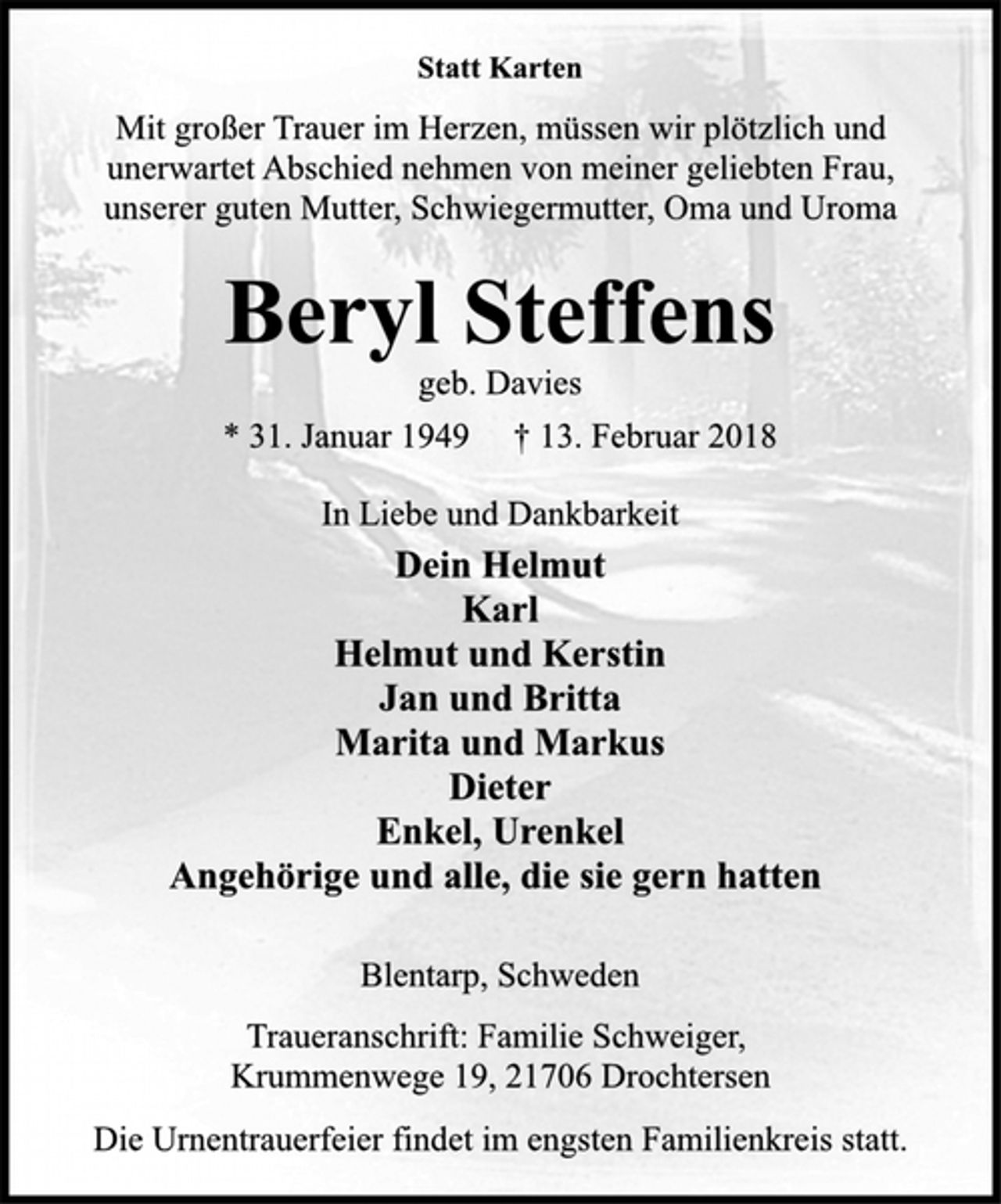 Statt Karten

Mit großer Trauer im Herzen, müssen wir plötzlich und unerwartet Abschied nehmen von meiner geliebten Frau, unserer guten Mutter, Schwiegermutter, Oma und Uroma

Beryl Steffens

geb. Davies

* 31. Januar 1949 † 13. Februar 2018

In Liebe und Dankbarkeit

Dein Helmut
Karl
Helmut und Kerstin
Jan und Britta
Marita und Markus
Dieter
Enkel, Urenkel
Angehörige und alle, die sie gern hatten

Blentarp, Schweden

Traueranschrift: Familie Schweiger, Krummenwege 19, 21706 Drochtersen

Die Urnentrauerfeier findet im engsten Familienkreis statt.